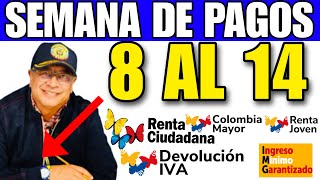 SEMANA DE PAGOS

8 AL 14

Renta Ciudadana

Colombia Mayor

Renta Joven

Devolución IVA

Ingreso Mínimo Garantizado